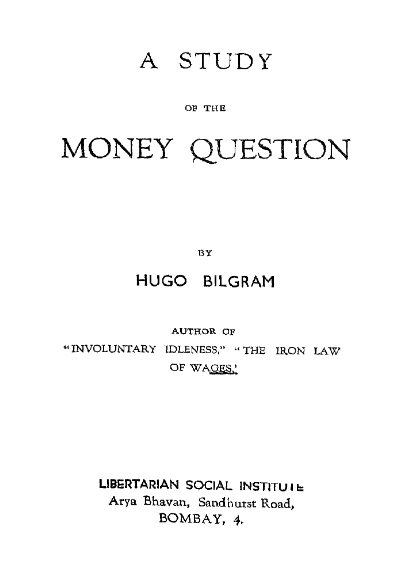 A STUDY

OF THE

MONEY QUESTION

BY

HUGO BILGRAM

AUTHOR OF
"INVOLUNTARY IDLENESS," "THE IRON LAW OF WAGES.'

LIBERTARIAN SOCIAL INSTITUTE
Arya Bhavan, Sandhurst Road,
BOMBAY, 4.